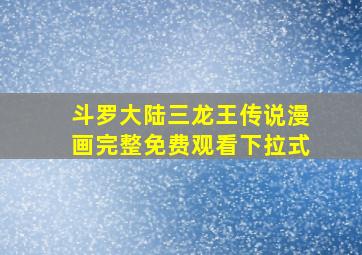 斗罗大陆三龙王传说漫画完整免费观看下拉式